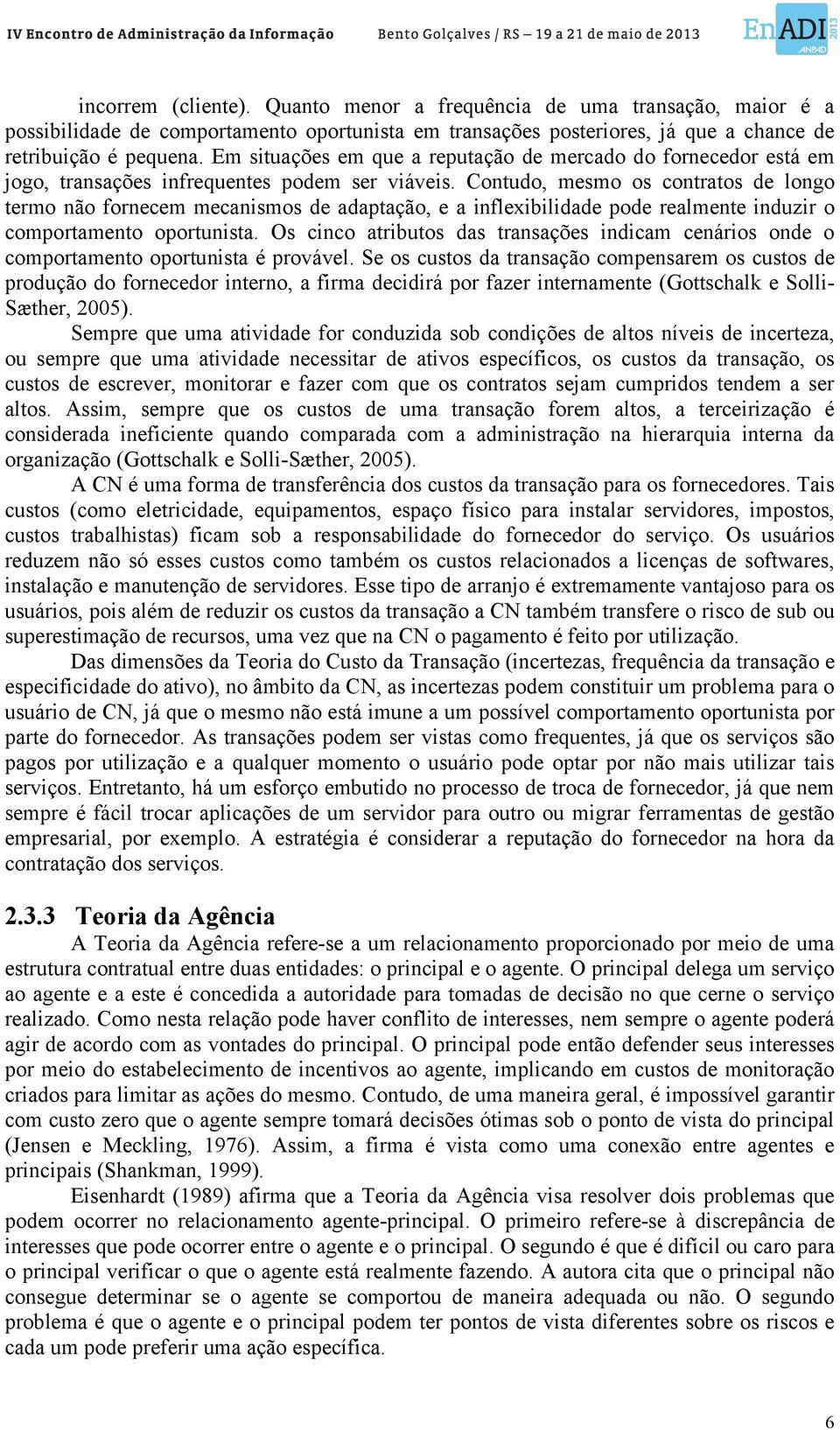 IV Encontro de Administração da Informação   Bento Golçalves / RS – 19 a 21 de maio de 2013   EnADI 2013 ANPAD

incorrem (cliente). Quanto menor a frequência de uma transação, maior é a possibilidade de comportamento oportunista em transações posteriores, já que a chance de retribuição é pequena. Em situações em que a reputação de mercado do fornecedor está em jogo, transações infrequentes podem ser viáveis. Contudo, mesmo os contratos de longo termo não fornecem mecanismos de adaptação, e a inflexibilidade pode realmente induzir o comportamento oportunista. Os cinco atributos das transações indicam cenários onde o comportamento oportunista é provável. Se os custos da transação compensarem os custos de produção do fornecedor interno, a firma decidirá por fazer internamente (Gottschalk e Solli-Sæther, 2005).

Sempre que uma atividade for conduzida sob condições de altos níveis de incerteza, ou sempre que uma atividade necessitar de ativos específicos, os custos da transação, os custos de escrever, monitorar e fazer com que os contratos sejam cumpridos tendem a ser altos. Assim, sempre que os custos de uma transação forem altos, a terceirização é considerada ineficiente quando comparada com a administração na hierarquia interna da organização (Gottschalk e Solli-Sæther, 2005).

A CN é uma forma de transferência dos custos da transação para os fornecedores. Tais custos (como eletricidade, equipamentos, espaço físico para instalar servidores, impostos, custos trabalhistas) ficam sob a responsabilidade do fornecedor do serviço. Os usuários reduzem não só esses custos como também os custos relacionados a licenças de softwares, instalação e manutenção de servidores. Esse tipo de arranjo é extremamente vantajoso para os usuários, pois além de reduzir os custos da transação a CN também transfere o risco de sub ou superestimação de recursos, uma vez que na CN o pagamento é feito por utilização.

Das dimensões da Teoria do Custo da Transação (incertezas, frequência da transação e especificidade do ativo), no âmbito da CN, as incertezas podem constituir um problema para o usuário de CN, já que o mesmo não está imune a um possível comportamento oportunista por parte do fornecedor. As transações podem ser vistas como frequentes, já que os serviços são pagos por utilização e a qualquer momento o usuário pode optar por não mais utilizar tais serviços. Entretanto, há um esforço embutido no processo de troca de fornecedor, já que nem sempre é fácil trocar aplicações de um servidor para outro ou migrar ferramentas de gestão empresarial, por exemplo. A estratégia é considerar a reputação do fornecedor na hora da contratação dos serviços.

2.3.3 Teoria da Agência

A Teoria da Agência refere-se a um relacionamento proporcionado por meio de uma estrutura contratual entre duas entidades: o principal e o agente. O principal delega um serviço ao agente e a este é concedida a autoridade para tomadas de decisão no que cerne o serviço realizado. Como nesta relação pode haver conflito de interesses, nem sempre o agente poderá agir de acordo com as vontades do principal. O principal pode então defender seus interesses por meio do estabelecimento de incentivos ao agente, implicando em custos de monitoração criados para limitar as ações do mesmo. Contudo, de uma maneira geral, é impossível garantir com custo zero que o agente sempre tomará decisões ótimas sob o ponto de vista do principal (Jensen e Meckling, 1976). Assim, a firma é vista como uma conexão entre agentes e principais (Shankman, 1999).

Eisenhardt (1989) afirma que a Teoria da Agência visa resolver dois problemas que podem ocorrer no relacionamento agente-principal. O primeiro refere-se à discrepância de interesses que pode ocorrer entre o agente e o principal. O segundo é que é difícil ou caro para o principal verificar o que o agente está realmente fazendo. A autora cita que o principal não consegue determinar se o agente se comportou de maneira adequada ou não. O segundo problema é que o agente e o principal podem ter pontos de vista diferentes sobre os riscos e cada um pode preferir uma ação específica.

6